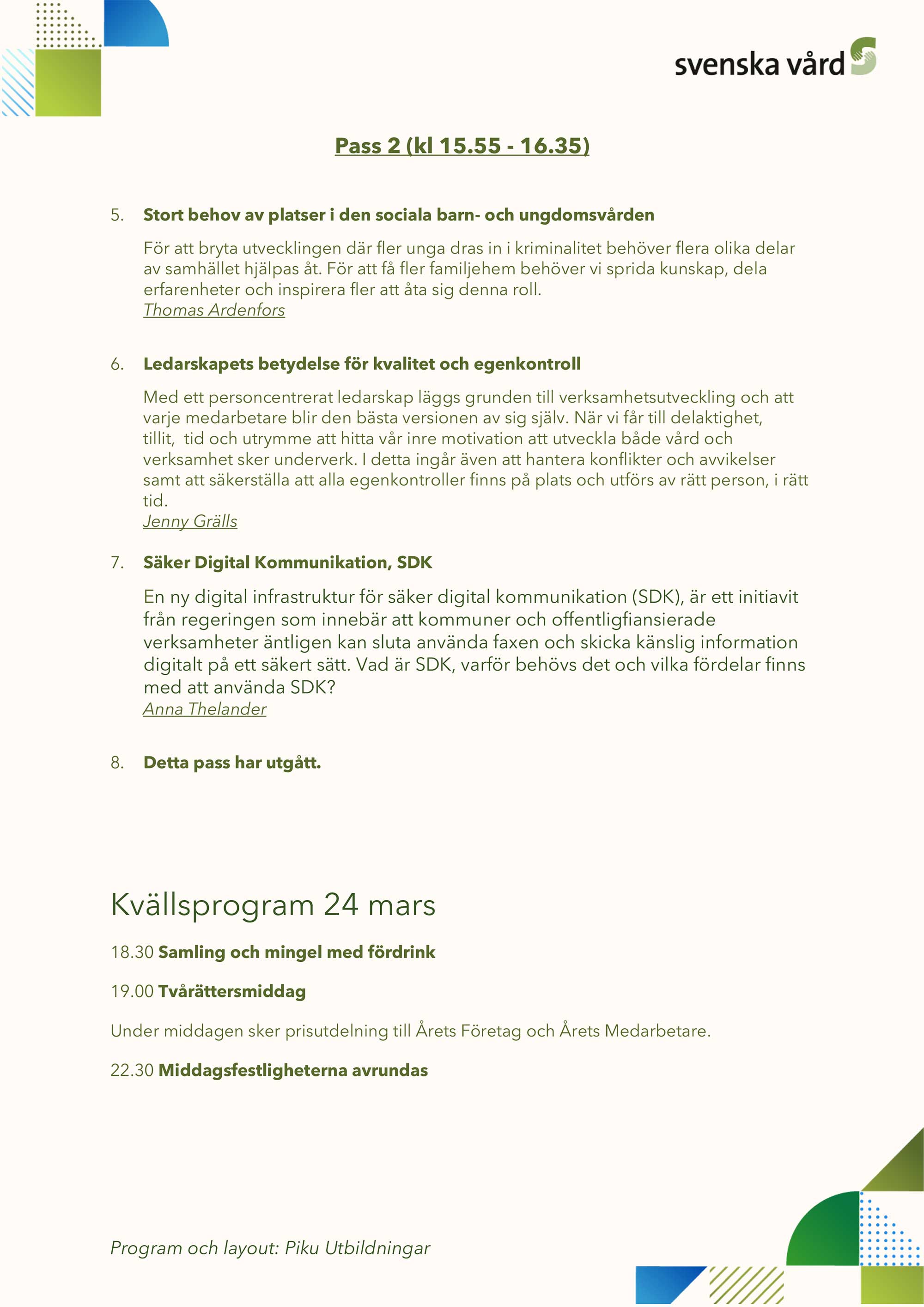 svenska vård

Pass 2 (kl 15.55 - 16.35)

5. Stort behov av platser i den sociala barn- och ungdomsvården

För att bryta utvecklingen där fler unga dras in i kriminalitet behöver flera olika delar av samhället hjälpas åt. För att få fler familjehem behöver vi sprida kunskap, dela erfarenheter och inspirera fler att åta sig denna roll.
Thomas Ardenfors

6. Ledarskapets betydelse för kvalitet och egenkontroll

Med ett personcentrerat ledarskap läggs grunden till verksamhetsutveckling och att varje medarbetare blir den bästa versionen av sig själv. När vi får till delaktighet, tillit, tid och utrymme att hitta vår inre motivation att utveckla både vård och verksamhet sker underverk. I detta ingår även att hantera konflikter och avvikelser samt att säkerställa att alla egenkontroller finns på plats och utförs av rätt person, i rätt tid.
Jenny Grälls

7. Säker Digital Kommunikation, SDK

En ny digital infrastruktur för säker digital kommunikation (SDK), är ett initiavit från regeringen som innebär att kommuner och offentligfiansierade verksamheter äntligen kan sluta använda faxen och skicka känslig information digitalt på ett säkert sätt. Vad är SDK, varför behövs det och vilka fördelar finns med att använda SDK?
Anna Thelander

8. Detta pass har utgått.

Kvällsprogram 24 mars

18.30 Samling och mingel med fördrink

19.00 Tvårättersmiddag

Under middagen sker prisutdelning till Årets Företag och Årets Medarbetare.

22.30 Middagsfestligheterna avrundas

Program och layout: Piku Utbildningar